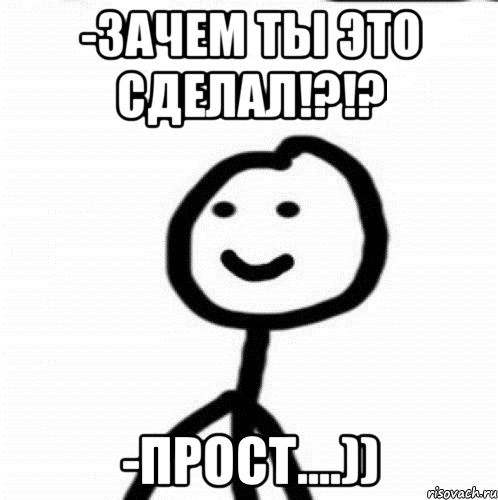 -ЗАЧЕМ ТЫ ЭТО СДЕЛАЛ!?!?

-ПРОСТ....))

risovach.ru